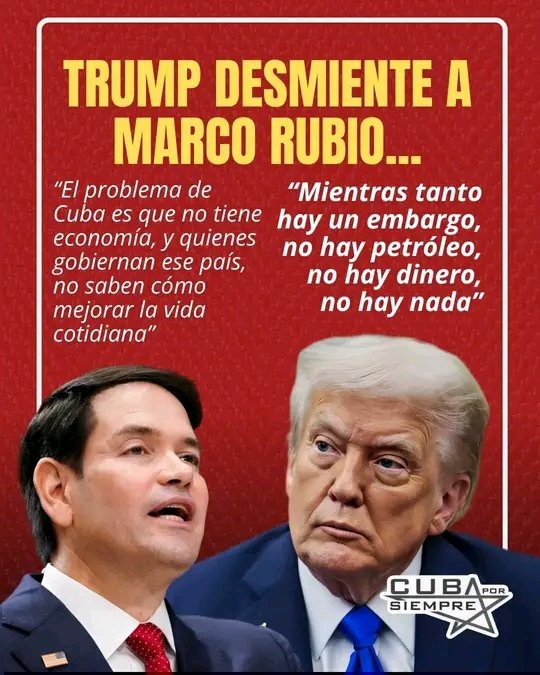 TRUMP DESMIENTE A MARCO RUBIO...

"El problema de Cuba es que no tiene economía, y quienes gobiernan ese país, no saben cómo mejorar la vida cotidiana"

"Mientras tanto hay un embargo, no hay petróleo, no hay dinero, no hay nada"

CUBA POR SIEMPRE